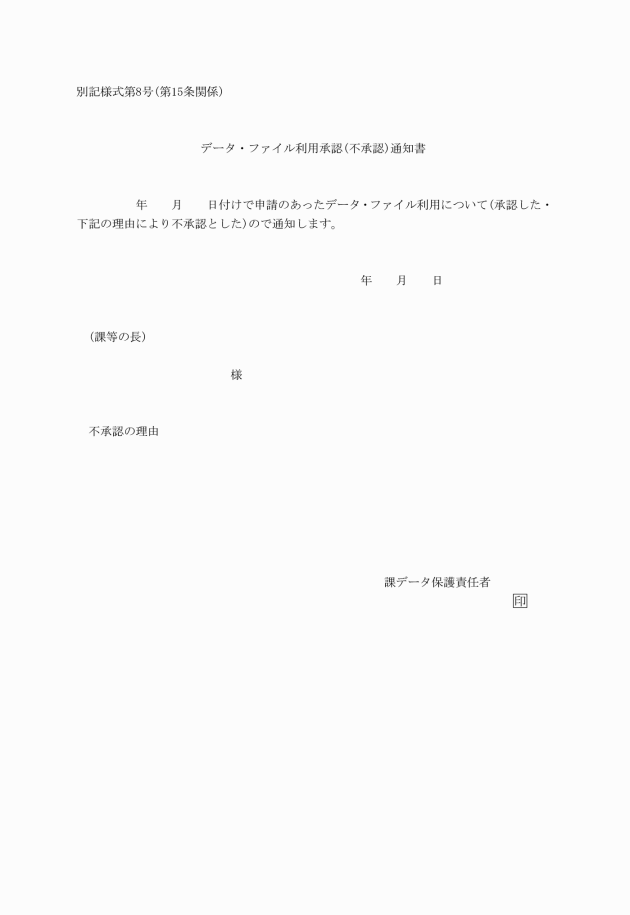 別記様式第8号(第15条関係)

データ・ファイル利用承認(不承認)通知書

年　　月　　日付けで申請のあったデータ・ファイル利用について(承認した・下記の理由により不承認とした)ので通知します。

年　　月　　日

(課等の長)

様

不承認の理由

課データ保護責任者

印